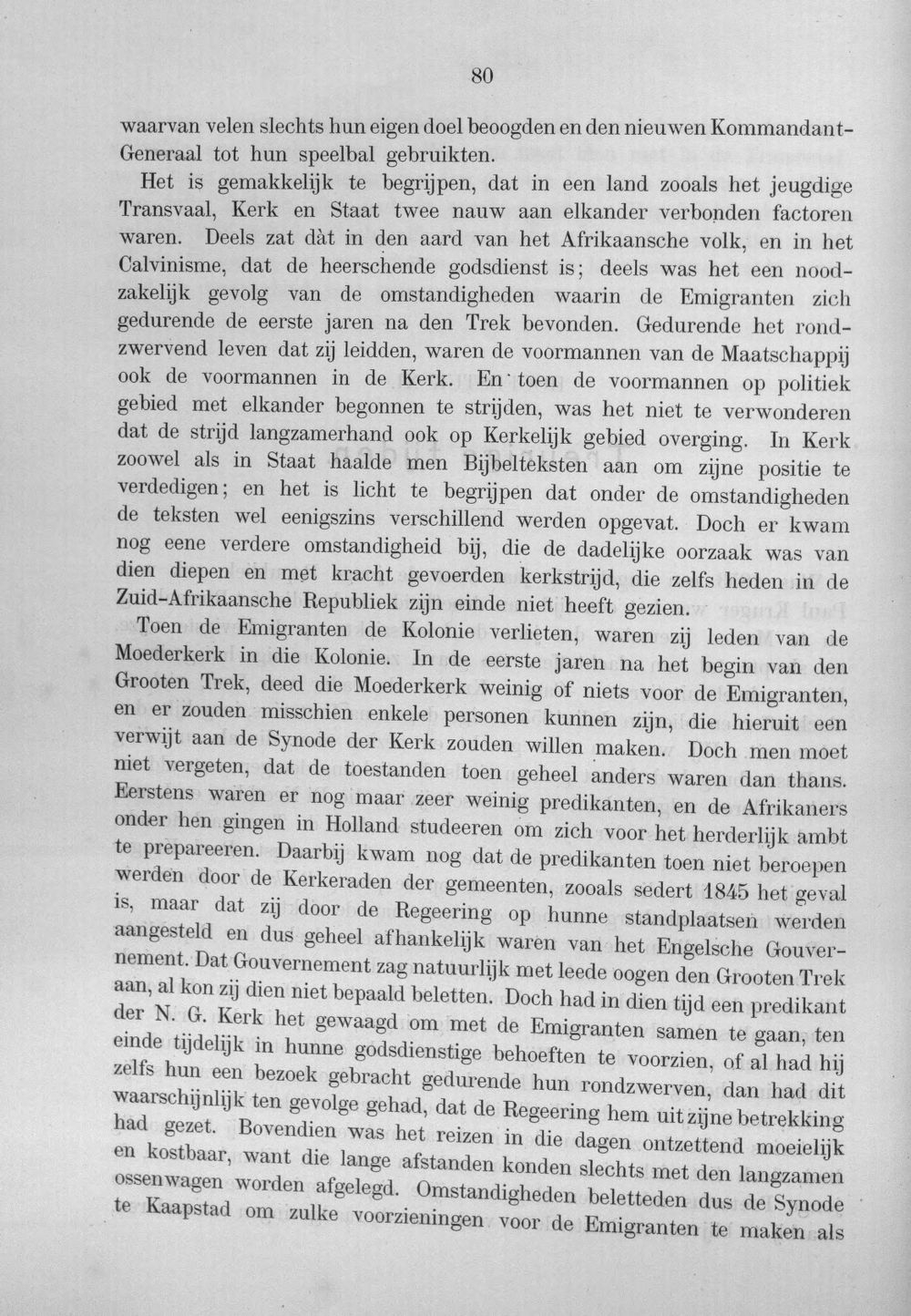 80

waarvan velen slechts hun eigen doel beoogden en den nieuwen Kommandant-Generaal tot hun speelbal gebruikten.

Het is gemakkelijk te begrijpen, dat in een land zooals het jeugdige Transvaal, Kerk en Staat twee nauw aan elkander verbonden factoren waren. Deels zat dàt in den aard van het Afrikaansche volk, en in het Calvinisme, dat de heerschende godsdienst is; deels was het een noodzakelijk gevolg van de omstandigheden waarin de Emigranten zich gedurende de eerste jaren na den Trek bevonden. Gedurende het rondzwervend leven dat zij leidden, waren de voormannen van de Maatschappij ook de voormannen in de Kerk. En toen de voormannen op politiek gebied met elkander begonnen te strijden, was het niet te verwonderen dat de strijd langzamerhand ook op Kerkelijk gebied overging. In Kerk zoowel als in Staat haalde men Bijbelteksten aan om zijne positie te verdedigen; en het is licht te begrijpen dat onder de omstandigheden de teksten wel eenigszins verschillend werden opgevat. Doch er kwam nog eene verdere omstandigheid bij, die de dadelijke oorzaak was van dien diepen en met kracht gevoerden kerkstrijd, die zelfs heden in de Zuid-Afrikaansche Republiek zijn einde niet heeft gezien.

Toen de Emigranten de Kolonie verlieten, waren zij leden van de Moederkerk in die Kolonie. In de eerste jaren na het begin van den Grooten Trek, deed die Moederkerk weinig of niets voor de Emigranten, en er zouden misschien enkele personen kunnen zijn, die hieruit een verwijt aan de Synode der Kerk zouden willen maken. Doch men moet niet vergeten, dat de toestanden toen geheel anders waren dan thans. Eerstens waren er nog maar zeer weinig predikanten, en de Afrikaners onder hen gingen in Holland studeeren om zich voor het herderlijk ambt te prepareeren. Daarbij kwam nog dat de predikanten toen niet beroepen werden door de Kerkeraden der gemeenten, zooals sedert 1845 het geval is, maar dat zij door de Regeering op hunne standplaatsen werden aangesteld en dus geheel afhankelijk waren van het Engelsche Gouvernement. Dat Gouvernement zag natuurlijk met leede oogen den Grooten Trek aan, al kon zij dien niet bepaald beletten. Doch had in dien tijd een predikant der N. G. Kerk het gewaagd om met de Emigranten samen te gaan, ten einde tijdelijk in hunne godsdienstige behoeften te voorzien, of al had hij zelfs hun een bezoek gebracht gedurende hun rondzwerven, dan had dit waarschijnlijk ten gevolge gehad, dat de Regeering hem uit zijne betrekking had gezet. Bovendien was het reizen in die dagen ontzettend moeielijk en kostbaar, want die lange afstanden konden slechts met den langzamen ossenwagen worden afgelegd. Omstandigheden beletteden dus de Synode te Kaapstad om zulke voorzieningen voor de Emigranten te maken als